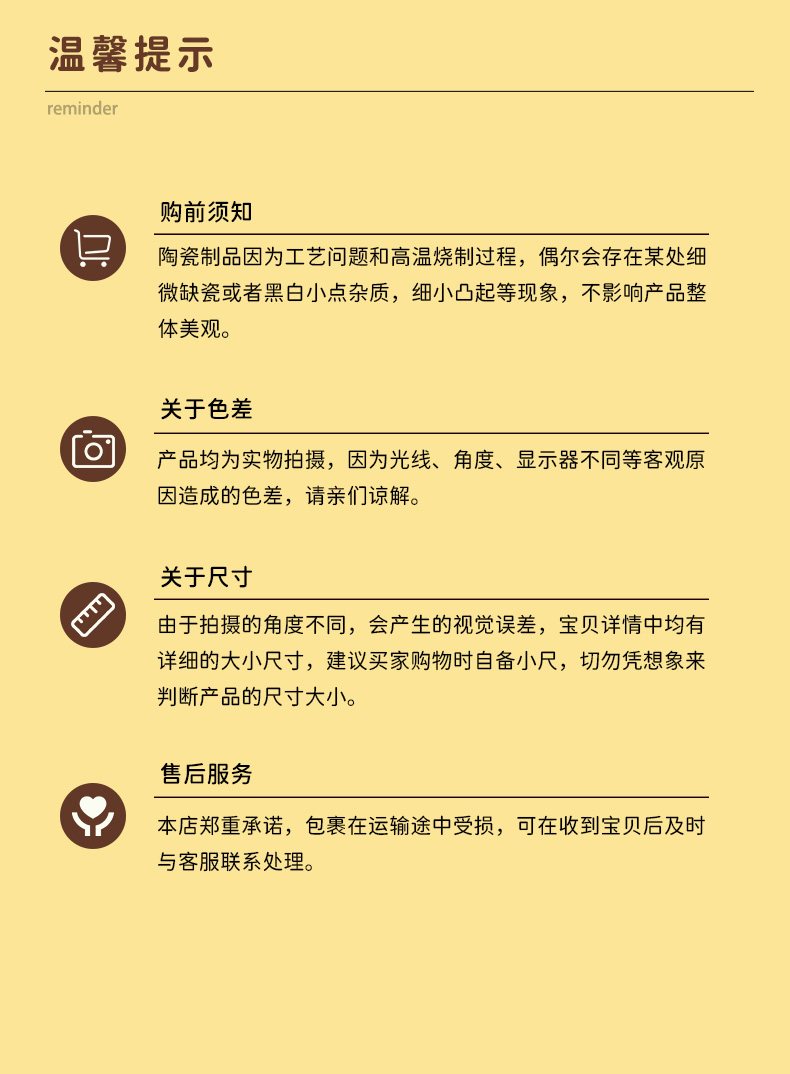 温馨提示

reminder

购前须知

陶瓷制品因为工艺问题和高温烧制过程，偶尔会存在某处细微缺瓷或者黑白小点杂质，细小凸起等现象，不影响产品整体美观。

关于色差

产品均为实物拍摄，因为光线、角度、显示器不同等客观原因造成的色差，请亲们谅解。

关于尺寸

由于拍摄的角度不同，会产生的视觉误差，宝贝详情中均有详细的大小尺寸，建议买家购物时自备小尺，切勿凭想象来判断产品的尺寸大小。

售后服务

本店郑重承诺，包裹在运输途中受损，可在收到宝贝后及时与客服联系处理。